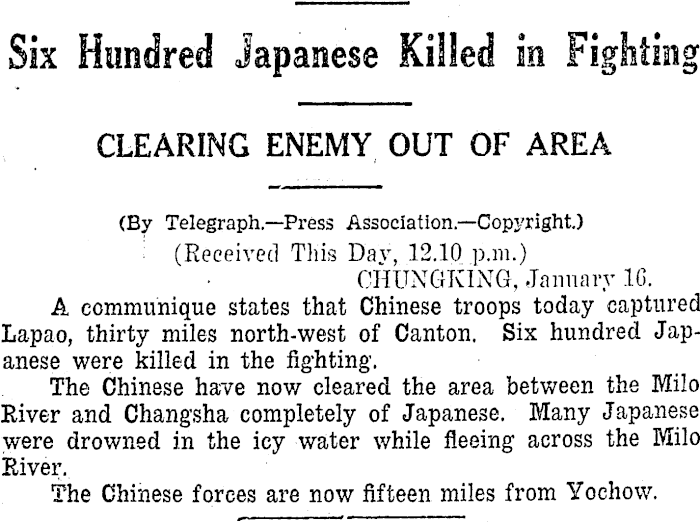 Six Hundred Japanese Killed in Fighting

CLEARING ENEMY OUT OF AREA

(By Telegraph.—Press Association.—Copyright.)
(Received This Day, 12.10 p.m.)
CHUNGKING, January 16.

A communique states that Chinese troops today captured Lapao, thirty miles north-west of Canton. Six hundred Japanese were killed in the fighting.

The Chinese have now cleared the area between the Milo River and Changsha completely of Japanese. Many Japanese were drowned in the icy water while fleeing across the Milo River.

The Chinese forces are now fifteen miles from Yochow.